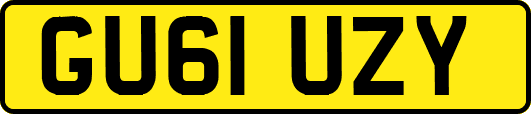 GU61 UZY